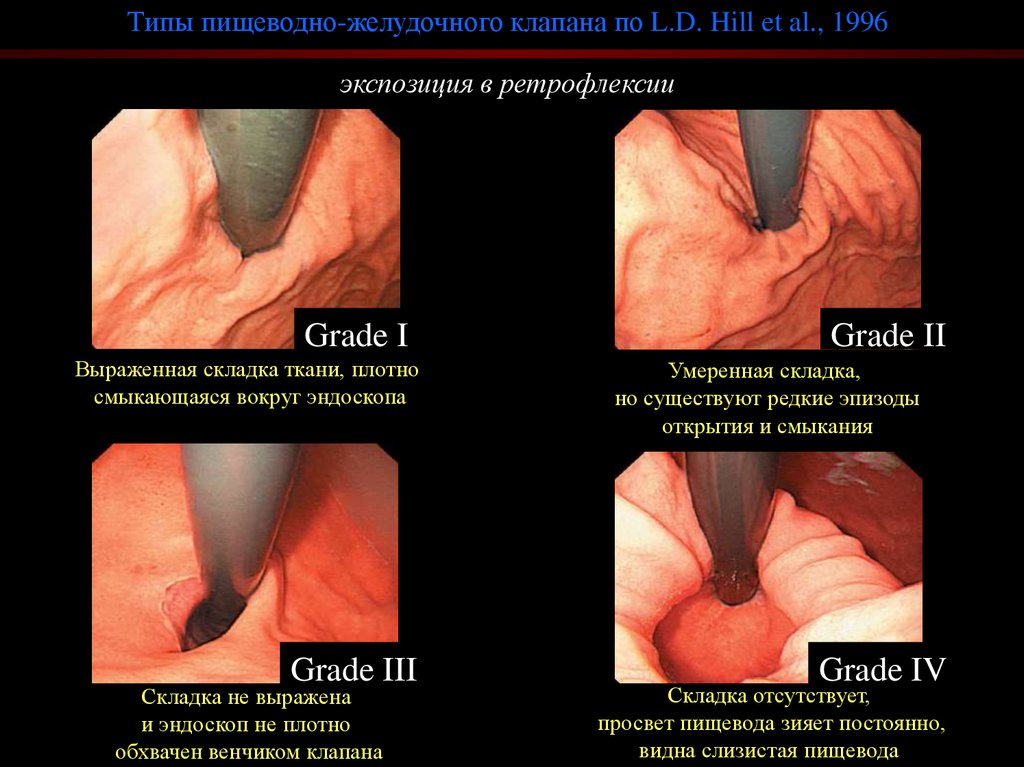 Типы пищеводно-желудочного клапана по L.D. Hill et al., 1996

экспозиция в ретрофлексии

Grade I

Выраженная складка ткани, плотно смыкающаяся вокруг эндоскопа

Grade II

Умеренная складка,
но существуют редкие эпизоды
открытия и смыкания

Grade III

Складка не выражена
и эндоскоп не плотно
обхвачен венчиком клапана

Grade IV

Складка отсутствует,
просвет пищевода зияет постоянно,
видна слизистая пищевода